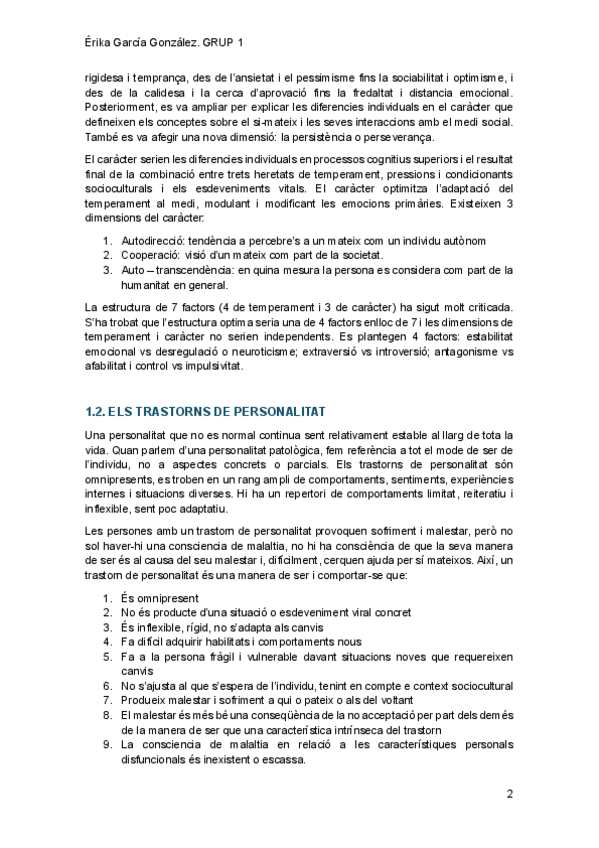 Érika García González. GRUP 1

rigidesa i temprança, des de l'ansietat i el pessimisme fins la sociabilitat i optimisme, i des de la calidesa i la cerca d'aprovació fins la fredaltat i distancia emocional. Posteriorment, es va ampliar per explicar les diferencies individuals en el caràcter que defineixen els conceptes sobre el si-mateix i les seves interaccions amb el medi social. També es va afegir una nova dimensió: la persistència o perseverança.

El caràcter serien les diferencies individuals en processos cognitius superiors i el resultat final de la combinació entre trets heretats de temperament, pressions i condicionants socioculturals i els esdeveniments vitals. El caràcter optimitza l'adaptació del temperament al medi, modulant i modificant les emocions primàries. Existeixen 3 dimensions del caràcter:

1. Autodirecció: tendència a percebre's a un mateix com un individu autònom
2. Cooperació: visió d'un mateix com part de la societat.
3. Auto – transcendència: en quina mesura la persona es considera com part de la humanitat en general.

La estructura de 7 factors (4 de temperament i 3 de caràcter) ha sigut molt criticada. S'ha trobat que l'estructura optima seria una de 4 factors enlloc de 7 i les dimensions de temperament i caràcter no serien independents. Es plantegen 4 factors: estabilitat emocional vs desregulació o neuroticisme; extraversió vs introversió; antagonisme vs afabilitat i control vs impulsivitat.

1.2. ELS TRASTORNS DE PERSONALITAT

Una personalitat que no es normal continua sent relativament estable al llarg de tota la vida. Quan parlem d'una personalitat patològica, fem referència a tot el mode de ser de l'individu, no a aspectes concrets o parcials. Els trastorns de personalitat són omnipresents, es troben en un rang ampli de comportaments, sentiments, experiències internes i situacions diverses. Hi ha un repertori de comportaments limitat, reiteratiu i inflexible, sent poc adaptatiu.

Les persones amb un trastorn de personalitat provoquen sofriment i malestar, però no sol haver-hi una consciencia de malaltia, no hi ha consciència de que la seva manera de ser és al causa del seu malestar i, difícilment, cerquen ajuda per sí mateixos. Així, un trastorn de personalitat és una manera de ser i comportar-se que:

1. És omnipresent
2. No és producte d'una situació o esdeveniment viral concret
3. És inflexible, rígid, no s'adapta als canvis
4. Fa difícil adquirir habilitats i comportaments nous
5. Fa a la persona fràgil i vulnerable davant situacions noves que requereixen canvis
6. No s'ajusta al que s'espera de l'individu, tenint en compte e context sociocultural
7. Produeix malestar i sofriment a qui o pateix o als del voltant
8. El malestar és més bé una conseqüència de la no acceptació per part dels demés de la manera de ser que una característica intrínseca del trastorn
9. La consciencia de malaltia en relació a les característiques personals disfuncionals és inexistent o escassa.

2